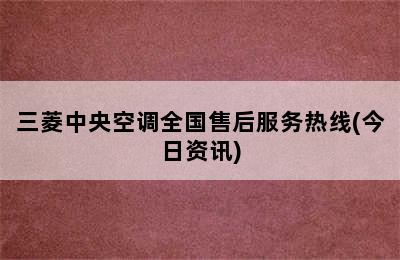 三菱中央空调全国售后服务热线(今日资讯)